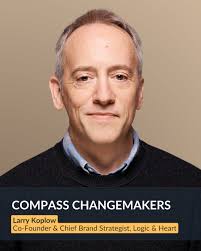 COMPASS CHANGEMAKERS

Larry Koplow
Co-Founder & Chief Brand Strategist, Logic & Heart